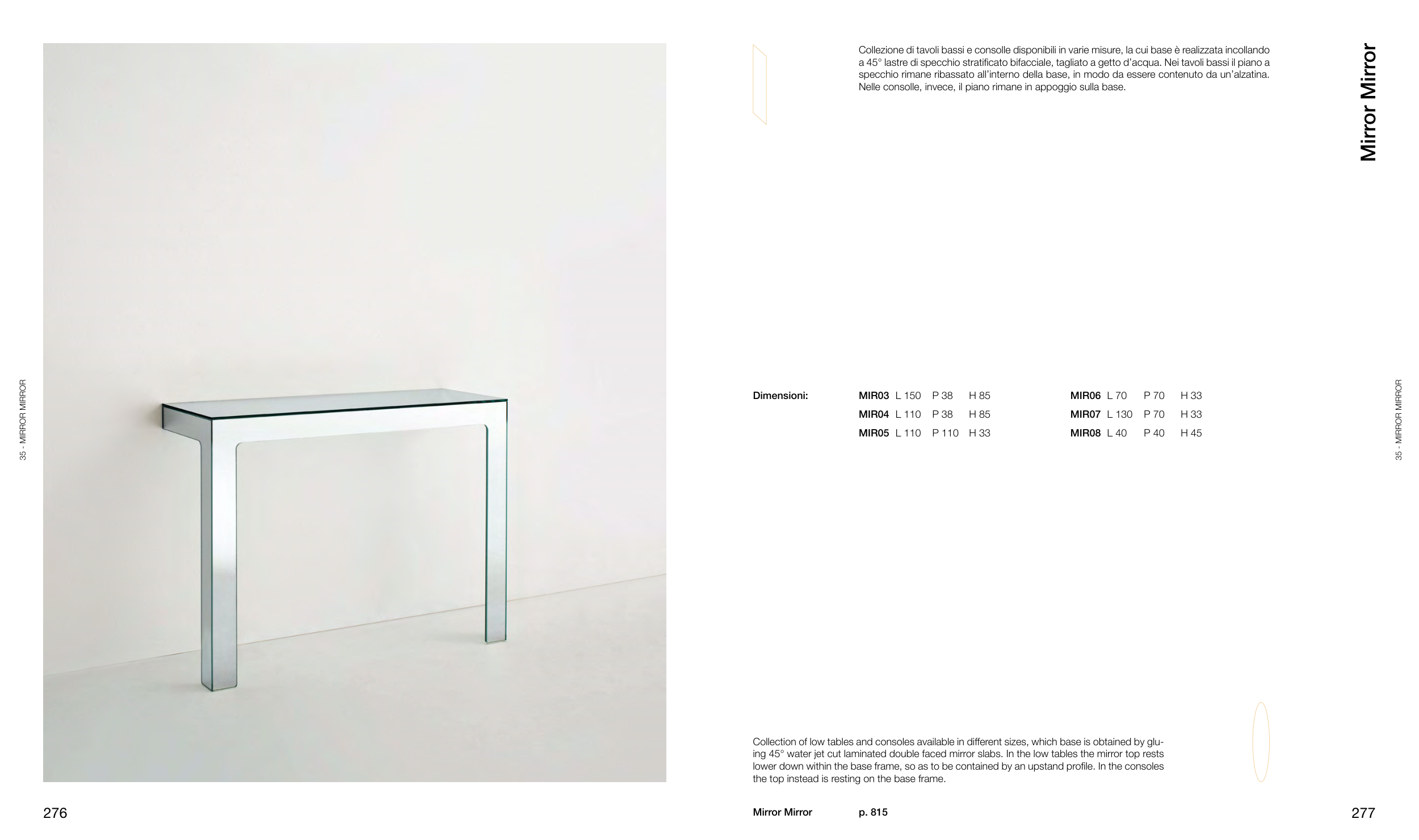 35 - MIRROR MIRROR

276

Collezione di tavoli bassi e consolle disponibili in varie misure, la cui base è realizzata incollando a 45° lastre di specchio stratificato bifacciale, tagliato a getto d'acqua. Nei tavoli bassi il piano a specchio rimane ribassato all'interno della base, in modo da essere contenuto da un'alzatina. Nelle consolle, invece, il piano rimane in appoggio sulla base.

Mirror Mirror

Dimensioni:

MIR03 L 150 P 38 H 85
MIR04 L 110 P 38 H 85
MIR05 L 110 P 110 H 33

MIR06 L 70 P 70 H 33
MIR07 L 130 P 70 H 33
MIR08 L 40 P 40 H 45

35 - MIRROR MIRROR

Collection of low tables and consoles available in different sizes, which base is obtained by gluing 45° water jet cut laminated double faced mirror slabs. In the low tables the mirror top rests lower down within the base frame, so as to be contained by an upstand profile. In the consoles the top instead is resting on the base frame.

Mirror Mirror p. 815

277